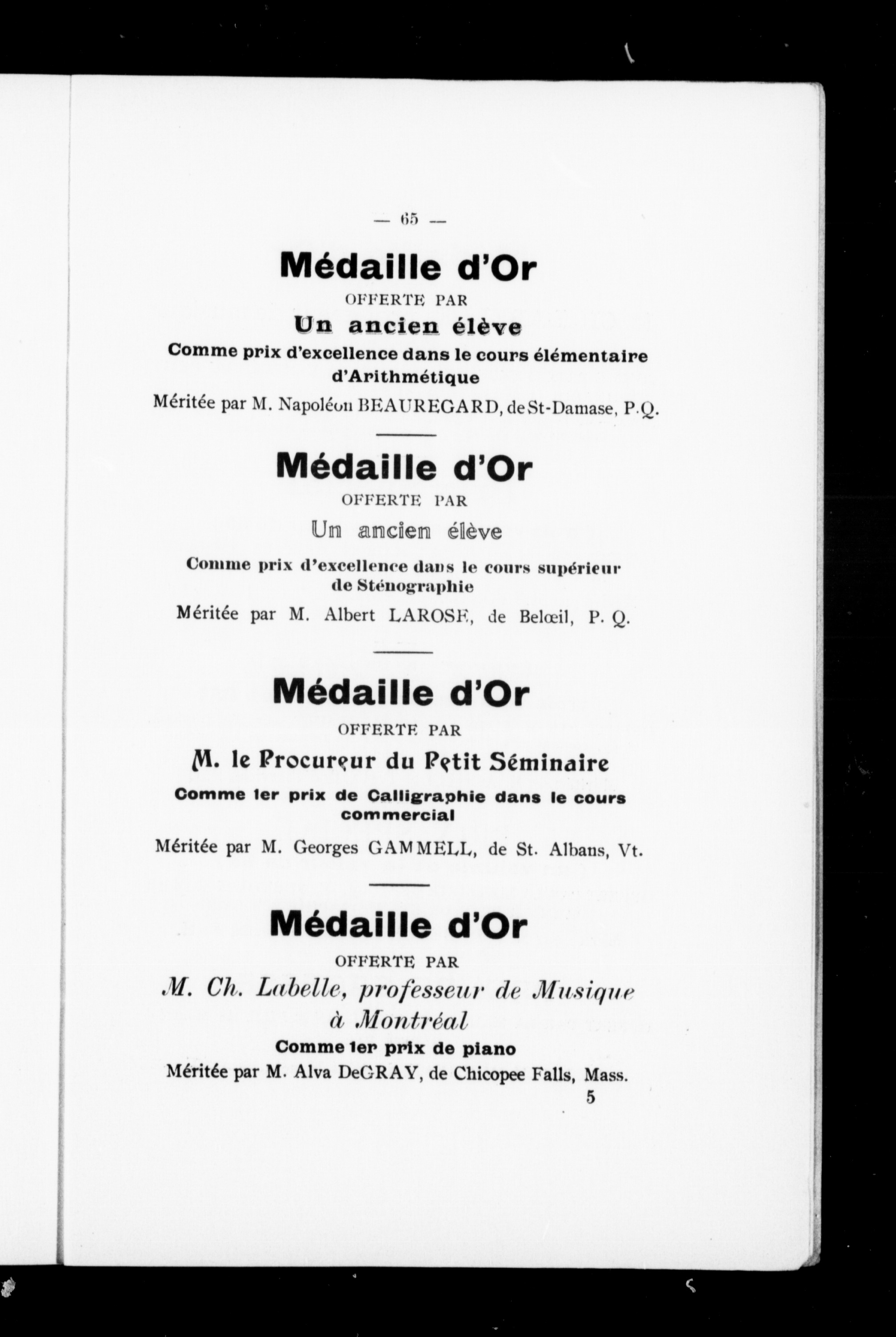 — 65 —

Médaille d'Or

OFFERTE PAR

Un ancien élève

Comme prix d'excellence dans le cours élémentaire d'Arithmétique

Méritée par M. Napoléon BEAUREGARD, de St-Damase, P.Q.

Médaille d'Or

OFFERTE PAR

Un ancien élève

Comme prix d'excellence dans le cours supérieur de Sténographie

Méritée par M. Albert LAROSE, de Belœil, P. Q.

Médaille d'Or

OFFERTE PAR

M. le Procureur du Petit Séminaire

Comme 1er prix de Calligraphie dans le cours commercial

Méritée par M. Georges GAMMELL, de St. Albans, Vt.

Médaille d'Or

OFFERTE PAR

M. Ch. Labelle, professeur de Musique à Montréal

Comme 1er prix de piano

Méritée par M. Alva DeGRAY, de Chicopee Falls, Mass.

5